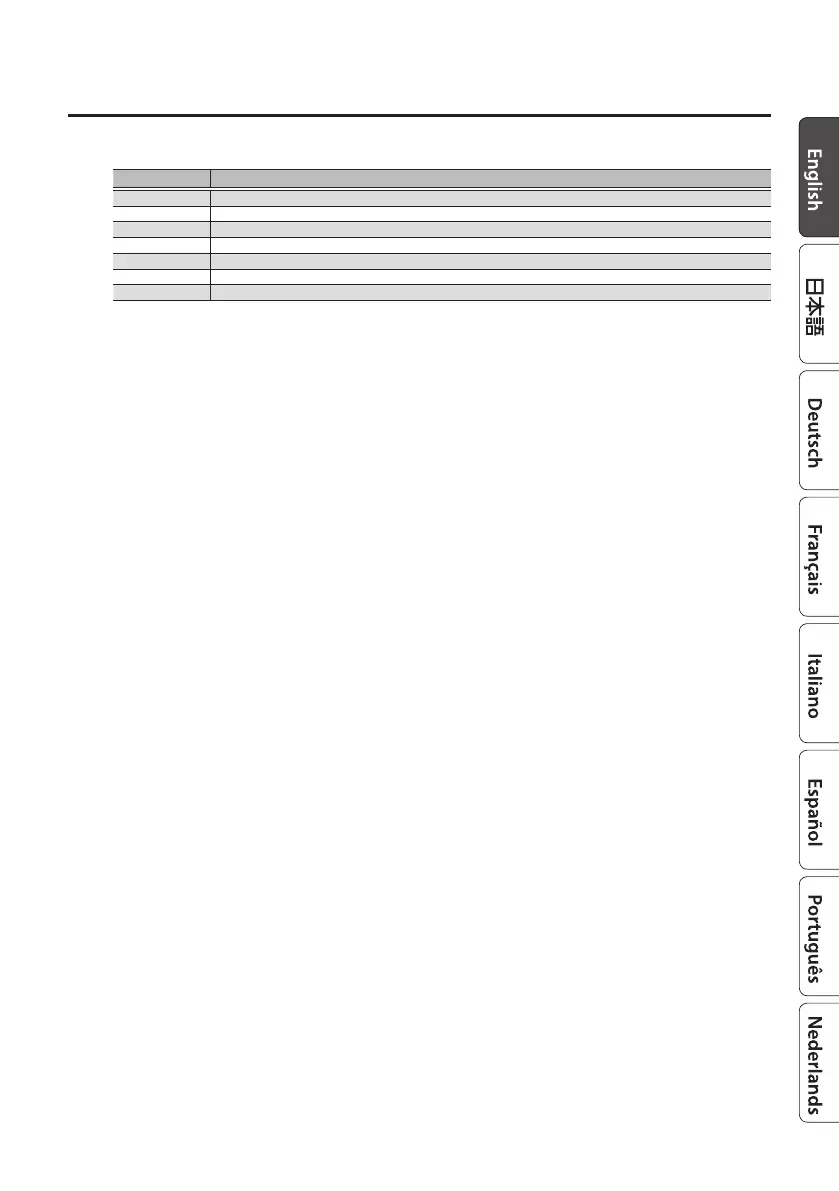 English

日本語

Deutsch

Français

Italiano

Español

Português

Nederlands